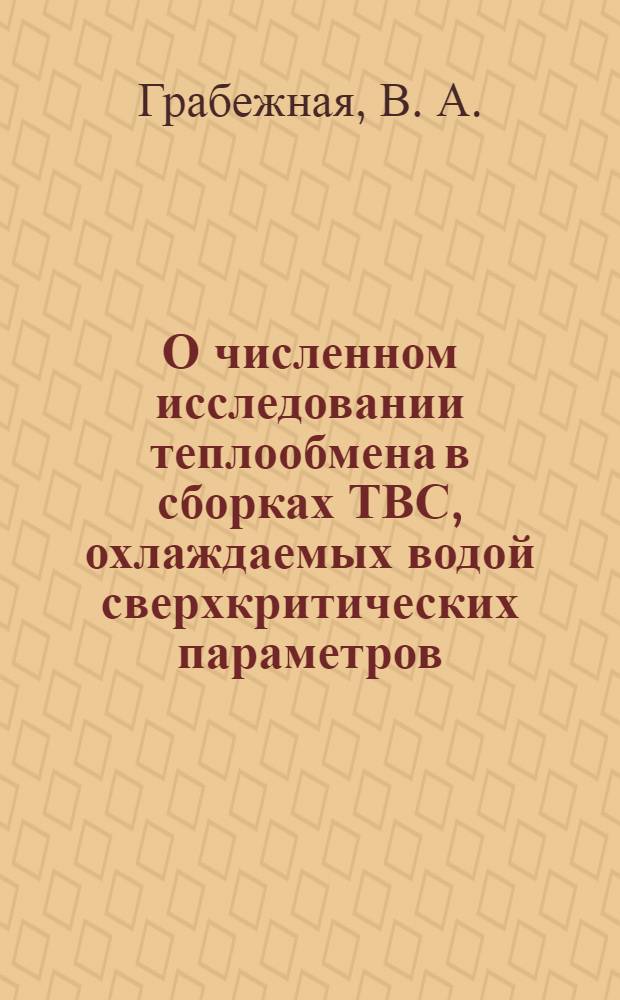 Грабежная, В. А.

О численном исследовании теплообмена в сборках ТВС, охлаждаемых водой сверхкритических параметров